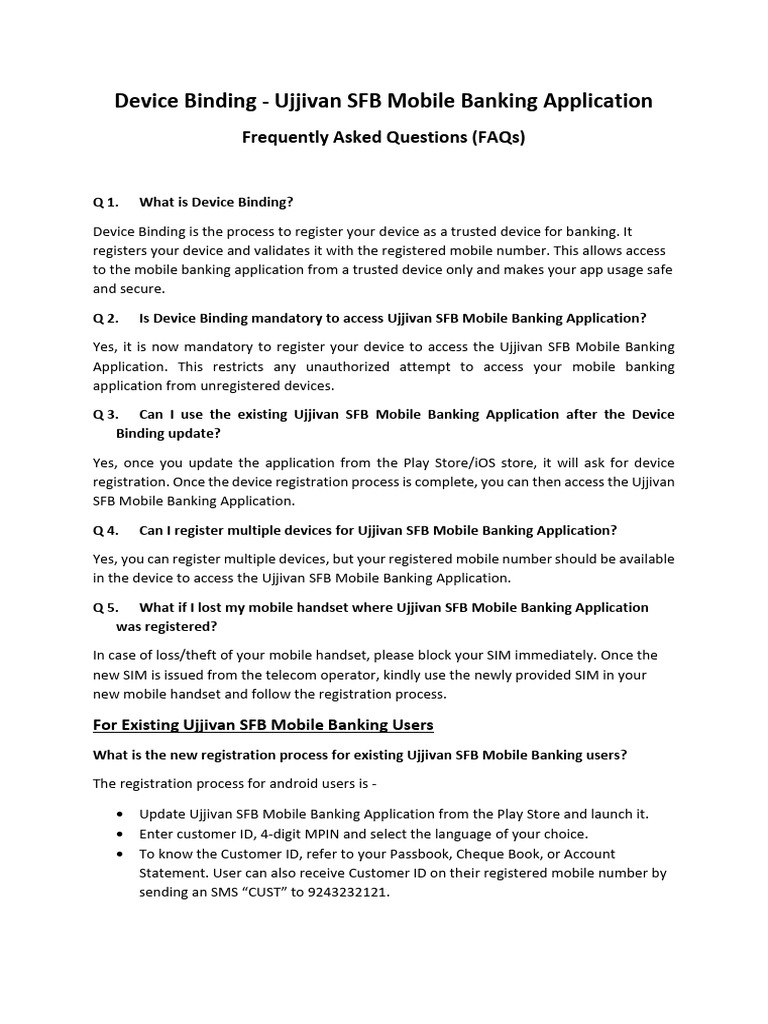 Device Binding - Ujjivan SFB Mobile Banking Application

Frequently Asked Questions (FAQs)

Q 1. What is Device Binding?

Device Binding is the process to register your device as a trusted device for banking. It registers your device and validates it with the registered mobile number. This allows access to the mobile banking application from a trusted device only and makes your app usage safe and secure.

Q 2. Is Device Binding mandatory to access Ujjivan SFB Mobile Banking Application?

Yes, it is now mandatory to register your device to access the Ujjivan SFB Mobile Banking Application. This restricts any unauthorized attempt to access your mobile banking application from unregistered devices.

Q 3. Can I use the existing Ujjivan SFB Mobile Banking Application after the Device Binding update?

Yes, once you update the application from the Play Store/iOS store, it will ask for device registration. Once the device registration process is complete, you can then access the Ujjivan SFB Mobile Banking Application.

Q 4. Can I register multiple devices for Ujjivan SFB Mobile Banking Application?

Yes, you can register multiple devices, but your registered mobile number should be available in the device to access the Ujjivan SFB Mobile Banking Application.

Q 5. What if I lost my mobile handset where Ujjivan SFB Mobile Banking Application was registered?

In case of loss/theft of your mobile handset, please block your SIM immediately. Once the new SIM is issued from the telecom operator, kindly use the newly provided SIM in your new mobile handset and follow the registration process.

For Existing Ujjivan SFB Mobile Banking Users

What is the new registration process for existing Ujjivan SFB Mobile Banking users?

The registration process for android users is -

• Update Ujjivan SFB Mobile Banking Application from the Play Store and launch it.
• Enter customer ID, 4-digit MPIN and select the language of your choice.
• To know the Customer ID, refer to your Passbook, Cheque Book, or Account Statement. User can also receive Customer ID on their registered mobile number by sending an SMS "CUST" to 9243232121.